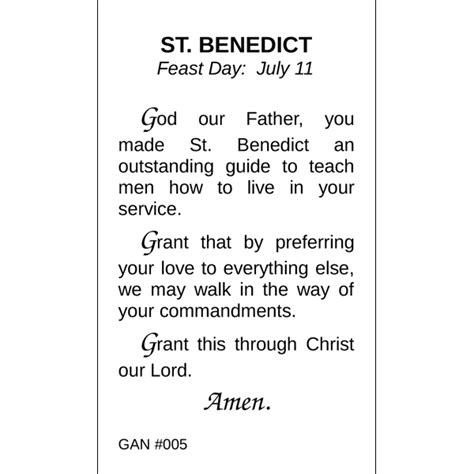 ST. BENEDICT
Feast Day: July 11

God our Father, you made St. Benedict an outstanding guide to teach men how to live in your service.

Grant that by preferring your love to everything else, we may walk in the way of your commandments.

Grant this through Christ our Lord.

Amen.

GAN #005